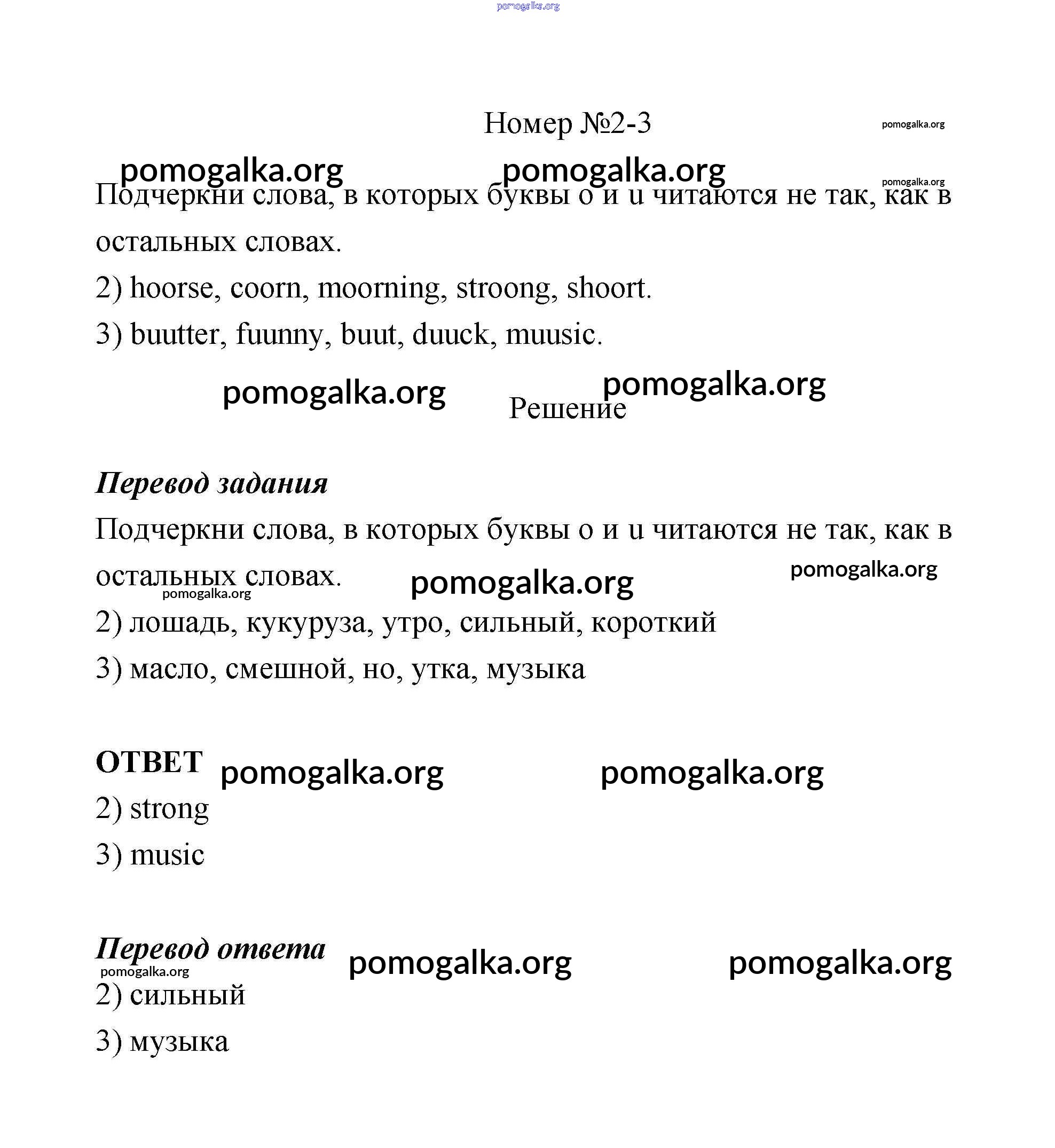 pomogalka.org

Номер №2-3

pomogalka.org

pomogalka.org pomogalka.org pomogalka.org

Подчеркни слова, в которых буквы o и u читаются не так, как в остальных словах.

2) hoorse, coorn, moorning, stroong, shoort.

3) buutter, fuunny, buut, duuck, muusic.

pomogalka.org pomogalka.org

Решение

Перевод задания

Подчеркни слова, в которых буквы o и u читаются не так, как в остальных словах.

pomogalka.org pomogalka.org pomogalka.org

2) лошадь, кукуруза, утро, сильный, короткий

3) масло, смешной, но, утка, музыка

ОТВЕТ pomogalka.org pomogalka.org

2) strong

3) music

Перевод ответа pomogalka.org pomogalka.org

pomogalka.org

2) сильный

3) музыка